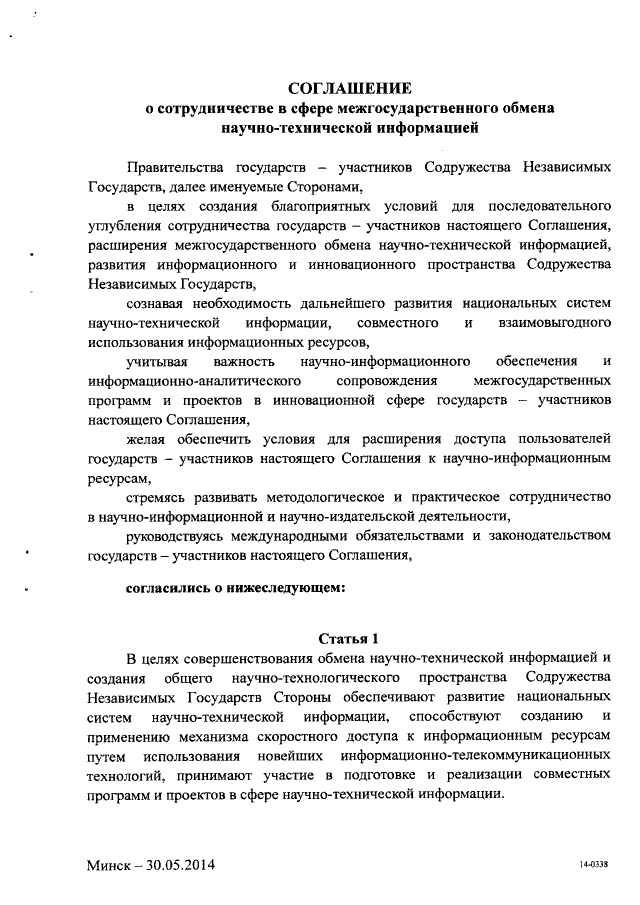 СОГЛАШЕНИЕ
о сотрудничестве в сфере межгосударственного обмена научно-технической информацией

Правительства государств – участников Содружества Независимых Государств, далее именуемые Сторонами,

в целях создания благоприятных условий для последовательного углубления сотрудничества государств – участников настоящего Соглашения, расширения межгосударственного обмена научно-технической информацией, развития информационного и инновационного пространства Содружества Независимых Государств,

сознавая необходимость дальнейшего развития национальных систем научно-технической информации, совместного и взаимовыгодного использования информационных ресурсов,

учитывая важность научно-информационного обеспечения и информационно-аналитического сопровождения межгосударственных программ и проектов в инновационной сфере государств – участников настоящего Соглашения,

желая обеспечить условия для расширения доступа пользователей государств – участников настоящего Соглашения к научно-информационным ресурсам,

стремясь развивать методологическое и практическое сотрудничество в научно-информационной и научно-издательской деятельности,

руководствуясь международными обязательствами и законодательством государств – участников настоящего Соглашения,

согласились о нижеследующем:

Статья 1

В целях совершенствования обмена научно-технической информацией и создания общего научно-технологического пространства Содружества Независимых Государств Стороны обеспечивают развитие национальных систем научно-технической информации, способствуют созданию и применению механизма скоростного доступа к информационным ресурсам путем использования новейших информационно-телекоммуникационных технологий, принимают участие в подготовке и реализации совместных программ и проектов в сфере научно-технической информации.

Минск – 30.05.2014

14-0338